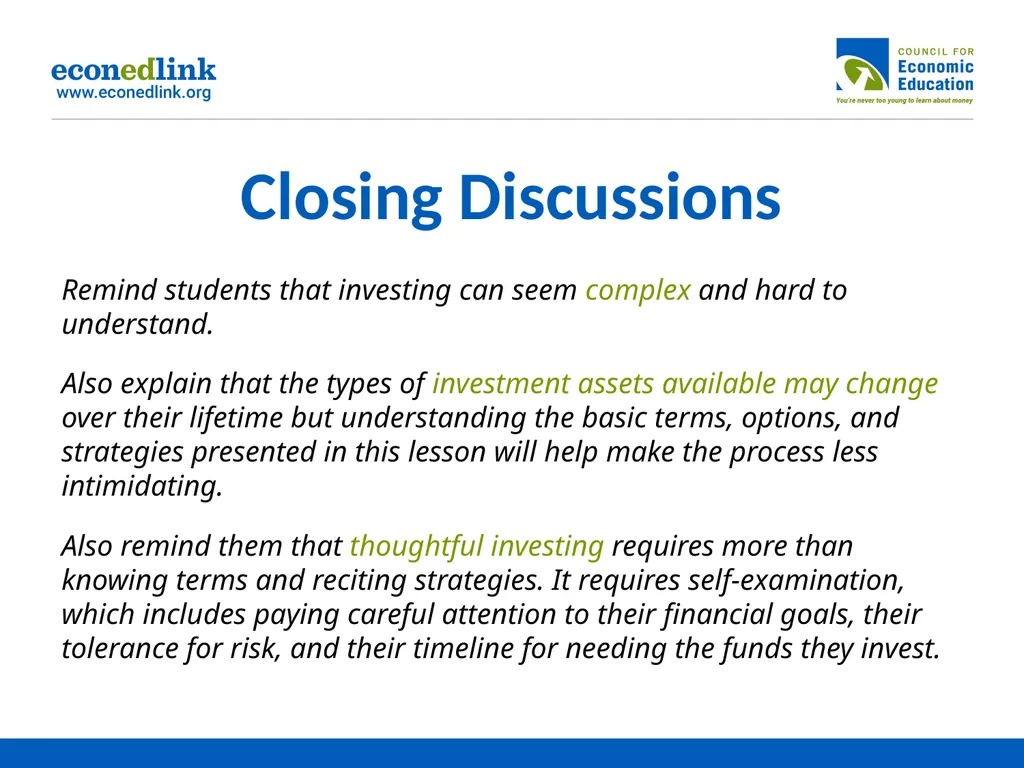 econedlink
www.econedlink.org

COUNCIL FOR
Economic
Education
You're never too young to learn about money

Closing Discussions

Remind students that investing can seem complex and hard to understand.

Also explain that the types of investment assets available may change over their lifetime but understanding the basic terms, options, and strategies presented in this lesson will help make the process less intimidating.

Also remind them that thoughtful investing requires more than knowing terms and reciting strategies. It requires self-examination, which includes paying careful attention to their financial goals, their tolerance for risk, and their timeline for needing the funds they invest.